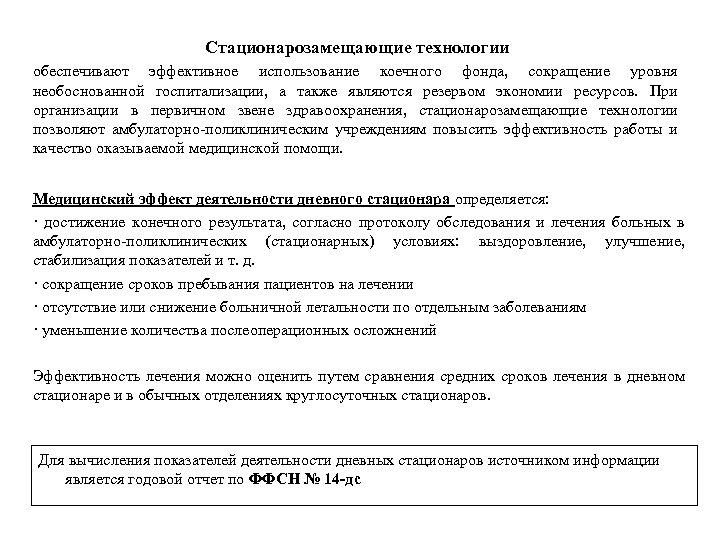 Стационарозамещающие технологии

обеспечивают эффективное использование коечного фонда, сокращение уровня необоснованной госпитализации, а также являются резервом экономии ресурсов. При организации в первичном звене здравоохранения, стационарозамещающие технологии позволяют амбулаторно-поликлиническим учреждениям повысить эффективность работы и качество оказываемой медицинской помощи.

Медицинский эффект деятельности дневного стационара определяется:

· достижение конечного результата, согласно протоколу обследования и лечения больных в амбулаторно-поликлинических (стационарных) условиях: выздоровление, улучшение, стабилизация показателей и т. д.

· сокращение сроков пребывания пациентов на лечении

· отсутствие или снижение больничной летальности по отдельным заболеваниям

· уменьшение количества послеоперационных осложнений

Эффективность лечения можно оценить путем сравнения средних сроков лечения в дневном стационаре и в обычных отделениях круглосуточных стационаров.

Для вычисления показателей деятельности дневных стационаров источником информации является годовой отчет по ФФСН № 14-дс